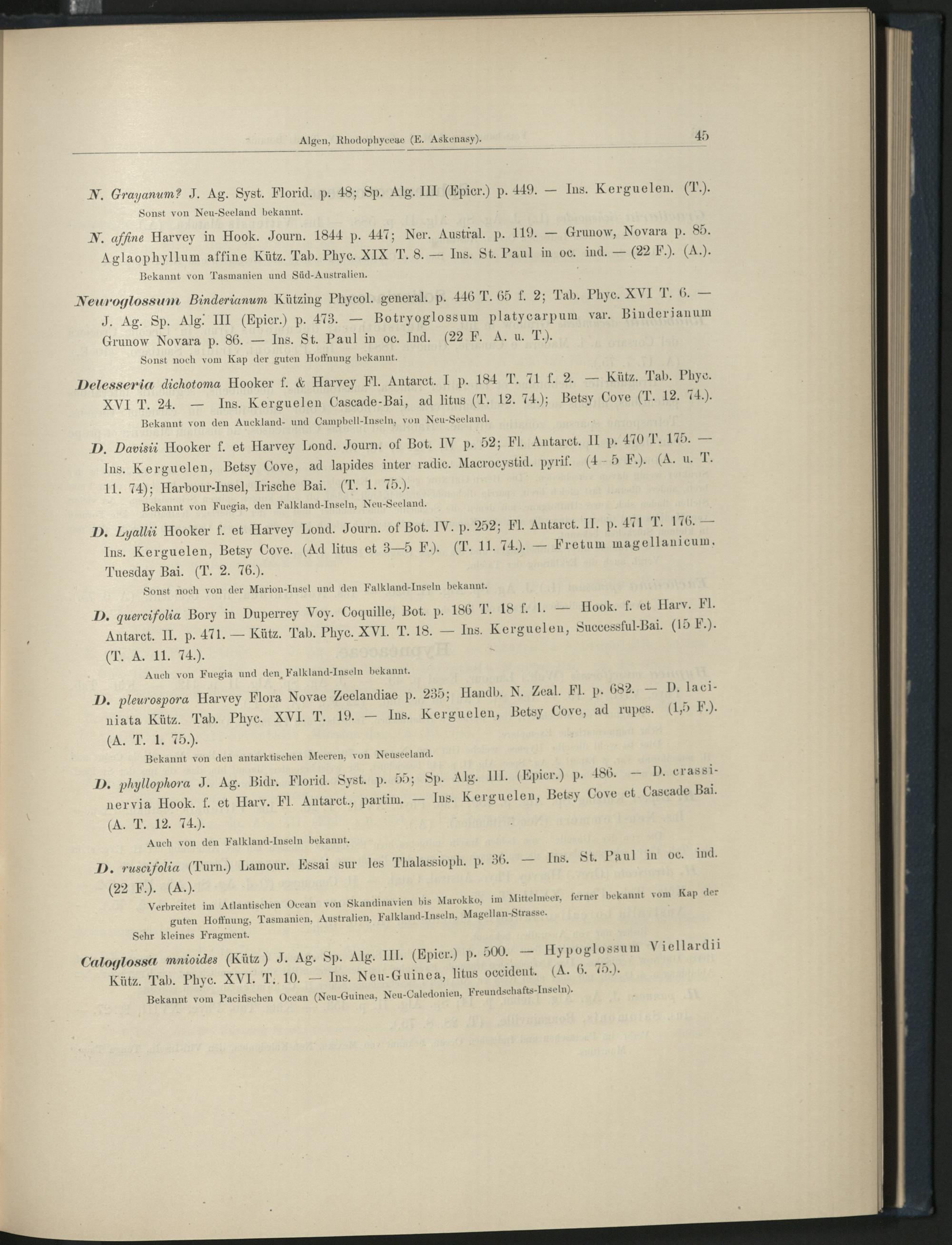 Algen, Rhodophyceae (E. Askenasy). 45

N. Grayanum? J. Ag. Syst. Florid. p. 48; Sp. Alg. III (Epicr.) p. 449. — Ins. Kerguelen. (T.).
Sonst von Neu-Seeland bekannt.

N. affine Harvey in Hook. Journ. 1844 p. 447; Ner. Austral. p. 119. — Grunow, Novara p. 85. Aglaophyllum affine Kütz. Tab. Phyc. XIX T. 8. — Ins. St. Paul in oc. ind. — (22 F.). (A.).
Bekannt von Tasmanien und Süd-Australien.

Neuroglossum Binderianum Kützing Phycol. general. p. 446 T. 65 f. 2; Tab. Phyc. XVI T. 6. — J. Ag. Sp. Alg. III (Epicr.) p. 473. — Botryoglossum platycarpum var. Binderianum Grunow Novara p. 86. — Ins. St. Paul in oc. Ind. (22 F. A. u. T.).
Sonst noch vom Kap der guten Hoffnung bekannt.

Delesseria dichotoma Hooker f. & Harvey Fl. Antarct. I p. 184 T. 71 f. 2. — Kütz. Tab. Phyc. XVI T. 24. — Ins. Kerguelen Cascade-Bai, ad litus (T. 12. 74.); Betsy Cove (T. 12. 74.).
Bekannt von den Auckland- und Campbell-Inseln, von Neu-Seeland.

D. Davisii Hooker f. et Harvey Lond. Journ. of Bot. IV p. 52; Fl. Antarct. II p. 470 T. 175. — Ins. Kerguelen, Betsy Cove, ad lapides inter radic. Macrocystid. pyrif. (4-5 F.). (A. u. T. 11. 74); Harbour-Insel, Irische Bai. (T. 1. 75.).
Bekannt von Fuegia, den Falkland-Inseln, Neu-Seeland.

D. Lyallii Hooker f. et Harvey Lond. Journ. of Bot. IV. p. 252; Fl. Antarct. II. p. 471 T. 176. — Ins. Kerguelen, Betsy Cove. (Ad litus et 3—5 F.). (T. 11. 74.). — Fretum magellanicum, Tuesday Bai. (T. 2. 76.).
Sonst noch von der Marion-Insel und den Falkland-Inseln bekannt.

D. quercifolia Bory in Duperrey Voy. Coquille, Bot. p. 186 T. 18 f. 1. — Hook. f. et Harv. Fl. Antarct. II. p. 471. — Kütz. Tab. Phyc. XVI. T. 18. — Ins. Kerguelen, Successful-Bai. (15 F.). (T. A. 11. 74.).
Auch von Fuegia und den Falkland-Inseln bekannt.

D. pleurospora Harvey Flora Novae Zeelandiae p. 235; Handb. N. Zeal. Fl. p. 682. — D. laciniata Kütz. Tab. Phyc. XVI. T. 19. — Ins. Kerguelen, Betsy Cove, ad rupes. (1,5 F.). (A. T. 1. 75.).
Bekannt von den antarktischen Meeren, von Neuseeland.

D. phyllophora J. Ag. Bidr. Florid. Syst. p. 55; Sp. Alg. III. (Epicr.) p. 486. — D. crassinervia Hook. f. et Harv. Fl. Antarct., partim. — Ins. Kerguelen, Betsy Cove et Cascade Bai. (A. T. 12. 74.).
Auch von den Falkland-Inseln bekannt.

D. ruscifolia (Turn.) Lamour. Essai sur les Thalassioph. p. 36. — Ins. St. Paul in oc. ind. (22 F.). (A.).
Verbreitet im Atlantischen Ocean von Skandinavien bis Marokko, im Mittelmeer, ferner bekannt vom Kap der guten Hoffnung, Tasmanien, Australien, Falkland-Inseln, Magellan-Strasse.
Sehr kleines Fragment.

Caloglossa mnioides (Kütz) J. Ag. Sp. Alg. III. (Epicr.) p. 500. — Hypoglossum Viellardii Kütz. Tab. Phyc. XVI. T. 10. — Ins. Neu-Guinea, litus occident. (A. 6. 75.).
Bekannt vom Pacifischen Ocean (Neu-Guinea, Neu-Caledonien, Freundschafts-Inseln).